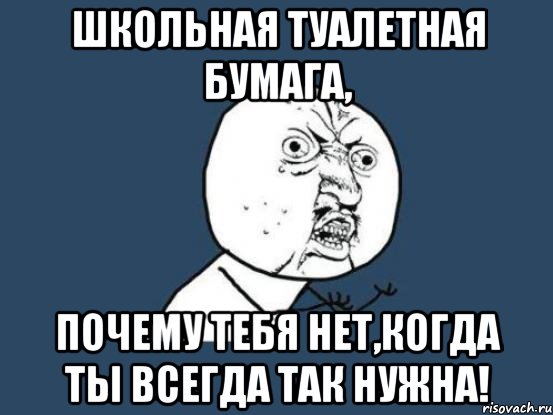 ШКОЛЬНАЯ ТУАЛЕТНАЯ БУМАГА,

ПОЧЕМУ ТЕБЯ НЕТ,КОГДА ТЫ ВСЕГДА ТАК НУЖНА!

risovach.ru